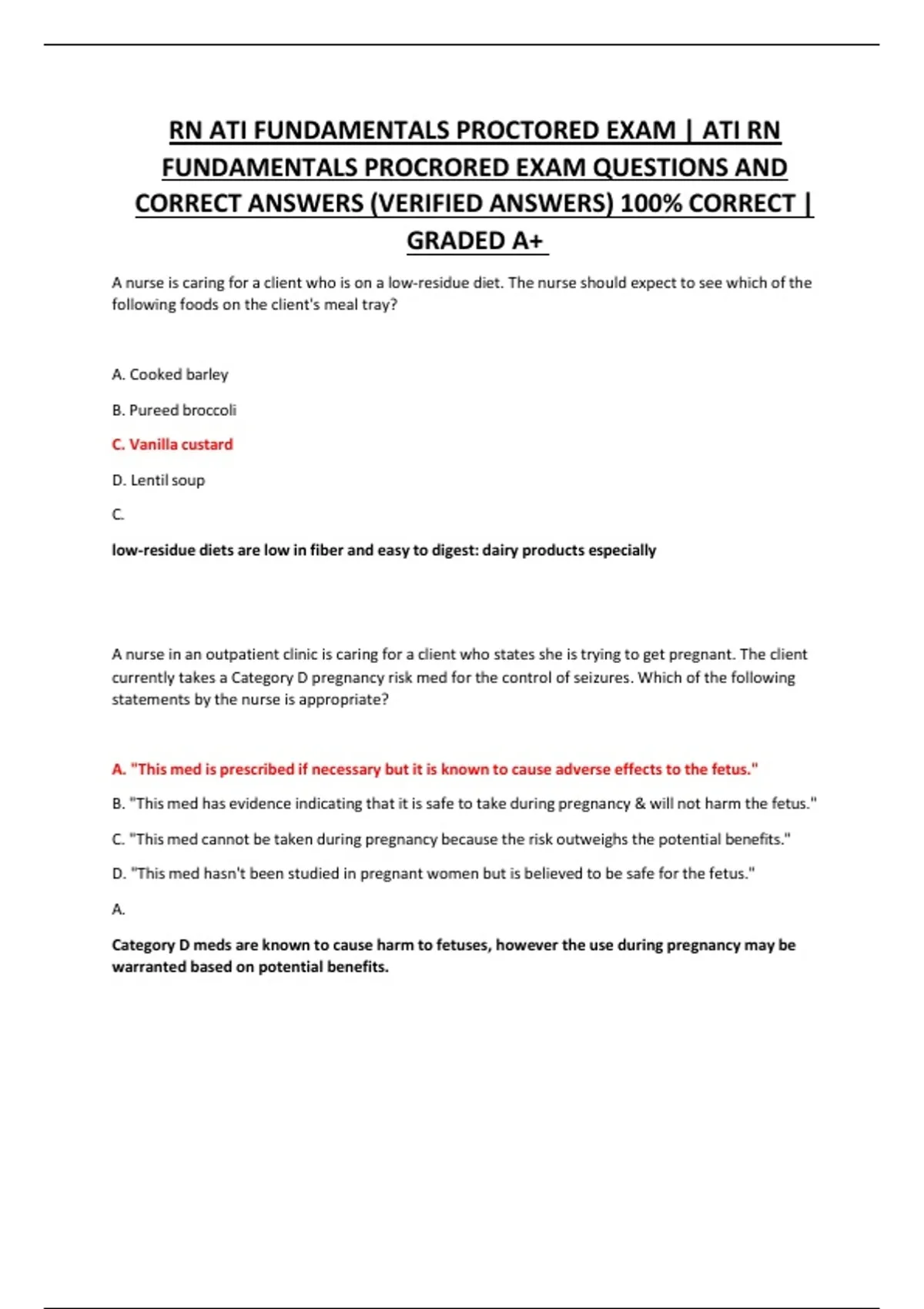 RN ATI FUNDAMENTALS PROCTORED EXAM | ATI RN FUNDAMENTALS PROCRORED EXAM QUESTIONS AND CORRECT ANSWERS (VERIFIED ANSWERS) 100% CORRECT | GRADED A+

A nurse is caring for a client who is on a low-residue diet. The nurse should expect to see which of the following foods on the client's meal tray?

A. Cooked barley

B. Pureed broccoli

C. Vanilla custard

D. Lentil soup

C.

low-residue diets are low in fiber and easy to digest: dairy products especially

A nurse in an outpatient clinic is caring for a client who states she is trying to get pregnant. The client currently takes a Category D pregnancy risk med for the control of seizures. Which of the following statements by the nurse is appropriate?

A. "This med is prescribed if necessary but it is known to cause adverse effects to the fetus."

B. "This med has evidence indicating that it is safe to take during pregnancy & will not harm the fetus."

C. "This med cannot be taken during pregnancy because the risk outweighs the potential benefits."

D. "This med hasn't been studied in pregnant women but is believed to be safe for the fetus."

A.

Category D meds are known to cause harm to fetuses, however the use during pregnancy may be warranted based on potential benefits.